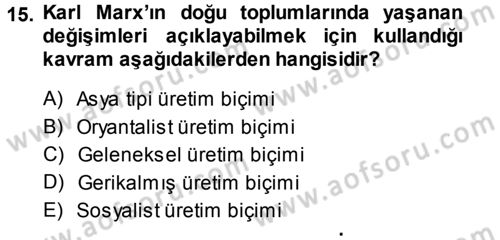 15. Karl Marx'ın doğu toplumlarında yaşanan değişimleri açıklayabilmek için kullandığı kavram aşağıdakilerden hangisidir?

A) Asya tipi üretim biçimi
B) Oryantalist üretim biçimi
C) Geleneksel üretim biçimi
D) Gerikalmış üretim biçimi
E) Sosyalist üretim biçimi

www.aofsoru.com